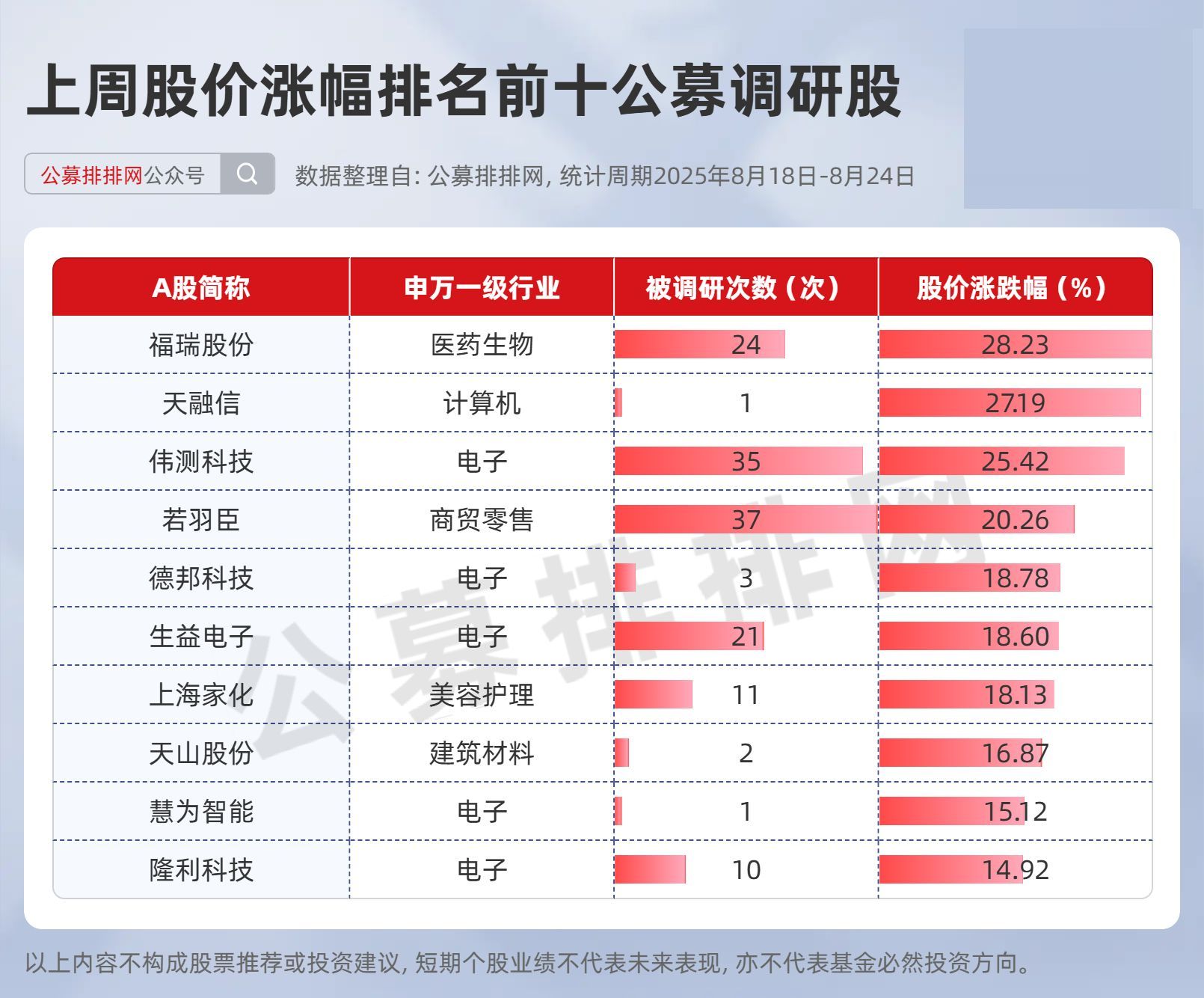 上周股价涨幅排名前十公募调研股

公募排排网公众号

数据整理自: 公募排排网, 统计周期2025年8月18日-8月24日

| A股简称 | 申万一级行业 | 被调研次数（次） | 股价涨跌幅（%） |
|---|---|---|---|
| 福瑞股份 | 医药生物 | 24 | 28.23 |
| 天融信 | 计算机 | 1 | 27.19 |
| 伟测科技 | 电子 | 35 | 25.42 |
| 若羽臣 | 商贸零售 | 37 | 20.26 |
| 德邦科技 | 电子 | 3 | 18.78 |
| 生益电子 | 电子 | 21 | 18.60 |
| 上海家化 | 美容护理 | 11 | 18.13 |
| 天山股份 | 建筑材料 | 2 | 16.87 |
| 慧为智能 | 电子 | 1 | 15.12 |
| 隆利科技 | 电子 | 10 | 14.92 |

公募排排网

以上内容不构成股票推荐或投资建议, 短期个股业绩不代表未来表现, 亦不代表基金必然投资方向。